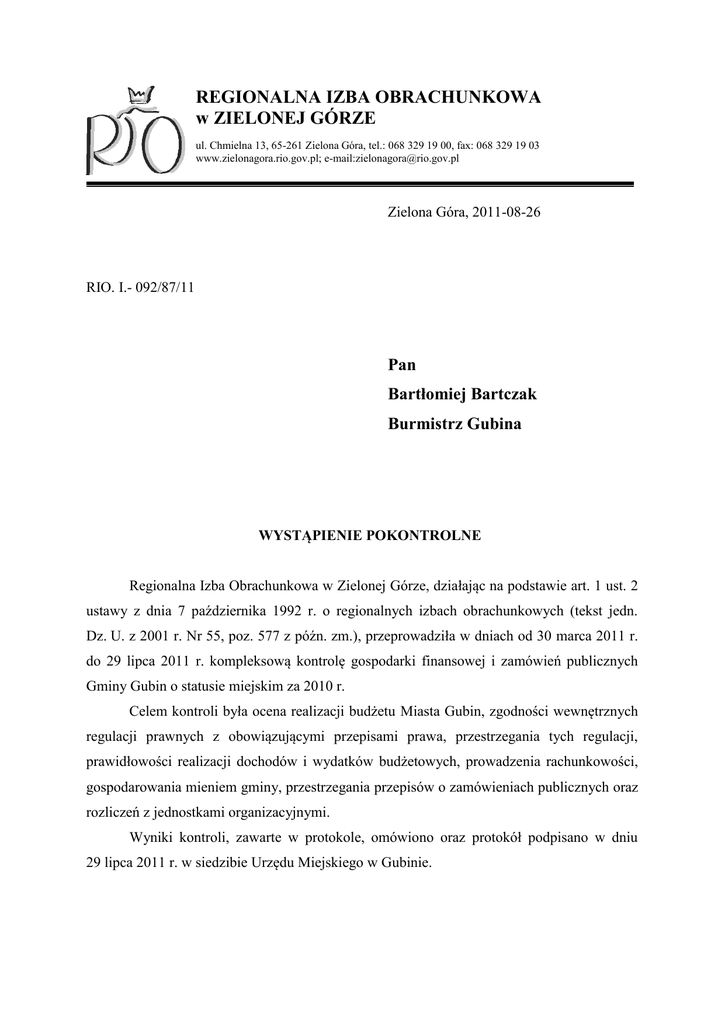 RIO

REGIONALNA IZBA OBRACHUNKOWA
w ZIELONEJ GÓRZE

ul. Chmielna 13, 65-261 Zielona Góra, tel.: 068 329 19 00, fax: 068 329 19 03
www.zielonagora.rio.gov.pl; e-mail:zielonagora@rio.gov.pl

Zielona Góra, 2011-08-26

RIO. I.- 092/87/11

Pan
Bartłomiej Bartczak
Burmistrz Gubina

WYSTĄPIENIE POKONTROLNE

Regionalna Izba Obrachunkowa w Zielonej Górze, działając na podstawie art. 1 ust. 2 ustawy z dnia 7 października 1992 r. o regionalnych izbach obrachunkowych (tekst jedn. Dz. U. z 2001 r. Nr 55, poz. 577 z późn. zm.), przeprowadziła w dniach od 30 marca 2011 r. do 29 lipca 2011 r. kompleksową kontrolę gospodarki finansowej i zamówień publicznych Gminy Gubin o statusie miejskim za 2010 r.

Celem kontroli była ocena realizacji budżetu Miasta Gubin, zgodności wewnętrznych regulacji prawnych z obowiązującymi przepisami prawa, przestrzegania tych regulacji, prawidłowości realizacji dochodów i wydatków budżetowych, prowadzenia rachunkowości, gospodarowania mieniem gminy, przestrzegania przepisów o zamówieniach publicznych oraz rozliczeń z jednostkami organizacyjnymi.

Wyniki kontroli, zawarte w protokole, omówiono oraz protokół podpisano w dniu 29 lipca 2011 r. w siedzibie Urzędu Miejskiego w Gubinie.